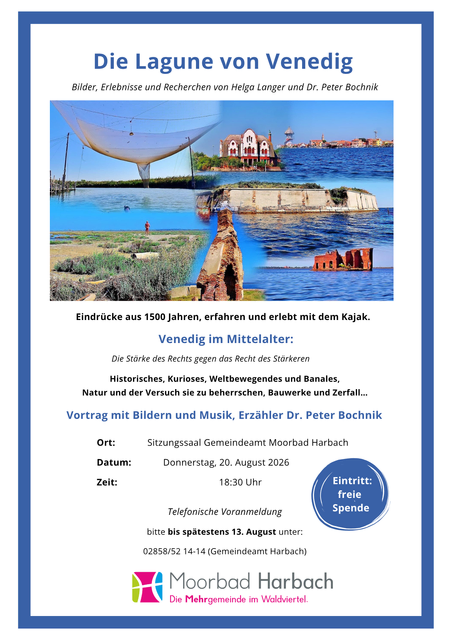 Die Lagune von Venedig

Bilder, Erlebnisse und Recherchen von Helga Langer und Dr. Peter Bochnik

Eindrücke aus 1500 Jahren, erfahren und erlebt mit dem Kajak.

Venedig im Mittelalter:

Die Stärke des Rechts gegen das Recht des Stärkeren

Historisches, Kurioses, Weltbewegendes und Banales, Natur und der Versuch sie zu beherrschen, Bauwerke und Zerfall...

Vortrag mit Bildern und Musik, Erzähler Dr. Peter Bochnik

Ort: Sitzungssaal Gemeindeamt Moorbad Harbach

Datum: Donnerstag, 20. August 2026

Zeit: 18:30 Uhr

Eintritt: freie Spende

Telefonische Voranmeldung

bitte bis spätestens 13. August unter:

02858/52 14-14 (Gemeindeamt Harbach)

Moorbad Harbach

Die Mehrgemeinde im Waldviertel.